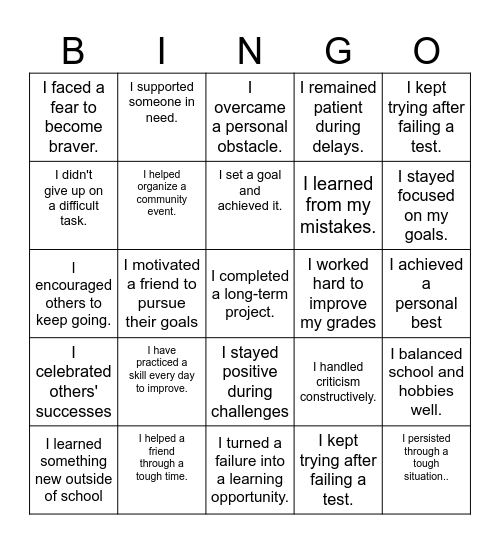 | B | I | N | G | O |
|---|---|---|---|---|
| I faced a fear to become braver. | I supported someone in need. | I overcame a personal obstacle. | I remained patient during delays. | I kept trying after failing a test. |
| I didn't give up on a difficult task. | I helped organize a community event. | I set a goal and achieved it. | I learned from my mistakes. | I stayed focused on my goals. |
| I encouraged others to keep going. | I motivated a friend to pursue their goals | I completed a long-term project. | I worked hard to improve my grades | I achieved a personal best |
| I celebrated others' successes | I have practiced a skill every day to improve. | I stayed positive during challenges | I handled criticism constructively. | I balanced school and hobbies well. |
| I learned something new outside of school | I helped a friend through a tough time. | I turned a failure into a learning opportunity. | I kept trying after failing a test. | I persisted through a tough situation.. |